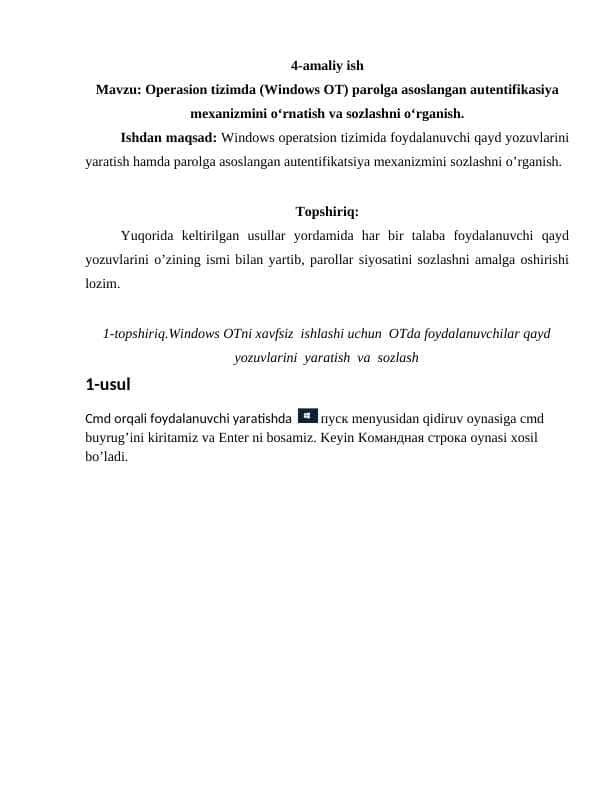 4-amaliy ish

Mavzu: Operasion tizimda (Windows OT) parolga asoslangan autentifikasiya mexanizmini o‘rnatish va sozlashni o‘rganish.

Ishdan maqsad: Windows operatsion tizimida foydalanuvchi qayd yozuvlarini yaratish hamda parolga asoslangan autentifikatsiya mexanizmini sozlashni o’rganish.

Topshiriq:

Yuqorida keltirilgan usullar yordamida har bir talaba foydalanuvchi qayd yozuvlarini o’zining ismi bilan yartib, parollar siyosatini sozlashni amalga oshirishi lozim.

1-topshiriq.Windows OTni xavfsiz ishlashi uchun OTda foydalanuvchilar qayd yozuvlarini yaratish va sozlash

1-usul

Cmd orqali foydalanuvchi yaratishda пуск menyusidan qidiruv oynasiga cmd buyrug’ini kiritamiz va Enter ni bosamiz. Keyin Командная строка oynasi xosil bo’ladi.